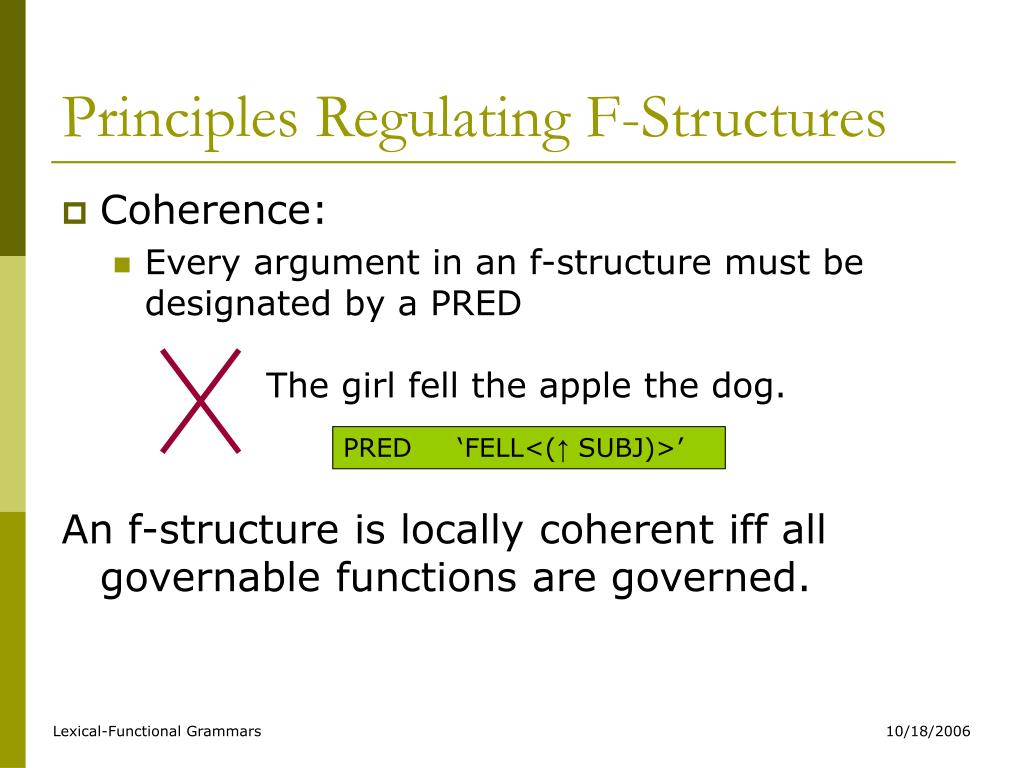 Principles Regulating F-Structures

Coherence:

Every argument in an f-structure must be designated by a PRED

The girl fell the apple the dog.

PRED ‘FELL<(↑ SUBJ)>’

An f-structure is locally coherent iff all governable functions are governed.

Lexical-Functional Grammars

10/18/2006